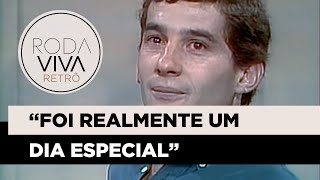 RODA VIVA RETRÔ

“FOI REALMENTE UM DIA ESPECIAL”